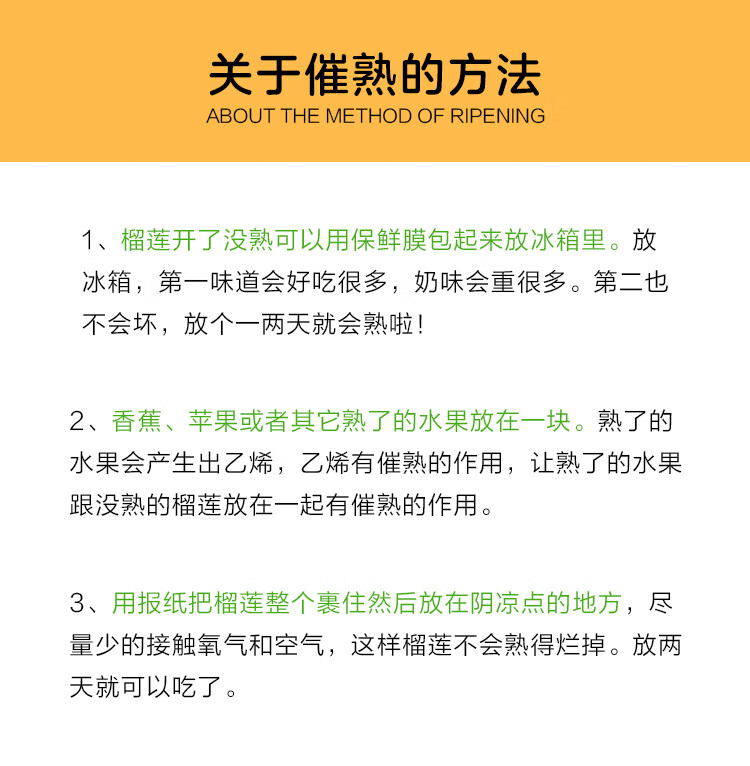 关于催熟的方法
ABOUT THE METHOD OF RIPENING

1、榴莲开了没熟可以用保鲜膜包起来放冰箱里。放冰箱，第一味道会好吃很多，奶味会重很多。第二也不会坏，放个一两天就会熟啦！

2、香蕉、苹果或者其它熟了的水果放在一块。熟了的水果会产生出乙烯，乙烯有催熟的作用，让熟了的水果跟没熟的榴莲放在一起有催熟的作用。

3、用报纸把榴莲整个裹住然后放在阴凉点的地方，尽量少的接触氧气和空气，这样榴莲不会熟得烂掉。放两天就可以吃了。